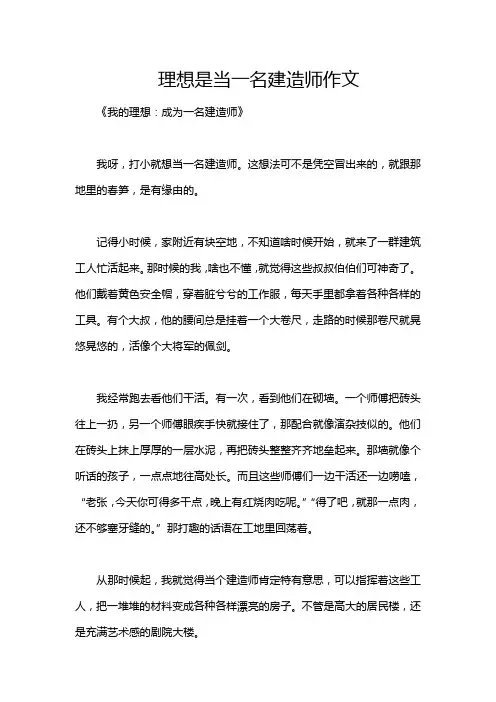 理想是当一名建造师作文

《我的理想：成为一名建造师》

我呀，打小就想当一名建造师。这想法可不是凭空冒出来的，就跟那地里的春笋，是有缘由的。

记得小时候，家附近有块空地，不知道啥时候开始，就来了一群建筑工人忙活起来。那时候的我，啥也不懂，就觉得这些叔叔伯伯们可神奇了。他们戴着黄色安全帽，穿着脏兮兮的工作服，每天手里都拿着各种各样的工具。有个大叔，他的腰间总是挂着一个大卷尺，走路的时候那卷尺就晃悠晃悠的，活像个大将军的佩剑。

我经常跑去看他们干活。有一次，看到他们在砌墙。一个师傅把砖头往上一扔，另一个师傅眼疾手快就接住了，那配合就像演杂技似的。他们在砖头上抹上厚厚的一层水泥，再把砖头整整齐齐地垒起来。那墙就像个听话的孩子，一点点地往高处长。而且这些师傅们一边干活还一边唠嗑，“老张，今天你可得多干点，晚上有红烧肉吃呢。”“得了吧，就那一点肉，还不够塞牙缝的。”那打趣的话语在工地里回荡着。

从那时候起，我就觉得当个建造师肯定特有意思，可以指挥着这些工人，把一堆堆的材料变成各种各样漂亮的房子。不管是高大的居民楼，还是充满艺术感的剧院大楼。